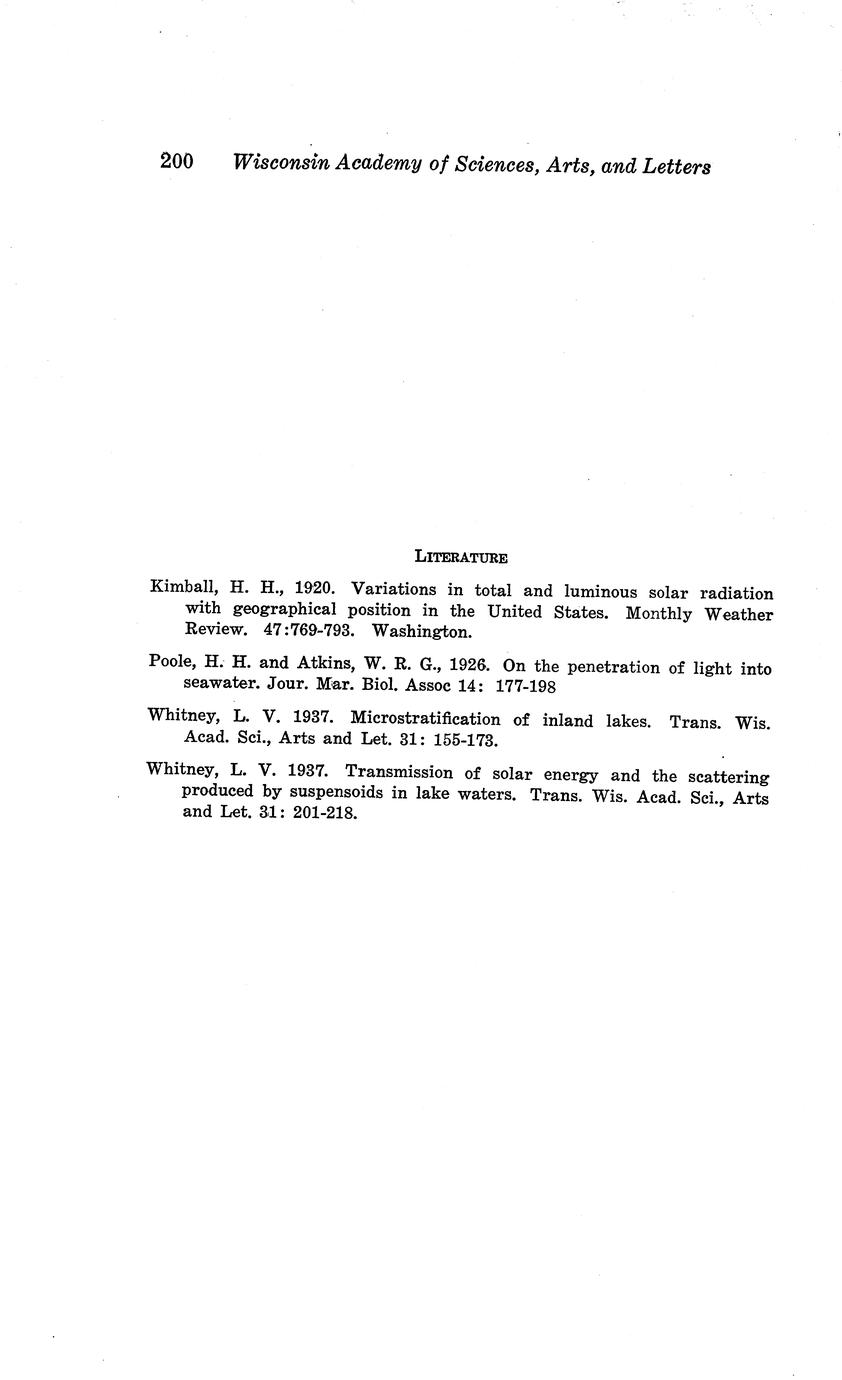 200 Wisconsin Academy of Sciences, Arts, and Letters

LITERATURE

Kimball, H. H., 1920. Variations in total and luminous solar radiation with geographical position in the United States. Monthly Weather Review. 47:769-793. Washington.

Poole, H. H. and Atkins, W. R. G., 1926. On the penetration of light into seawater. Jour. Mar. Biol. Assoc 14: 177-198

Whitney, L. V. 1937. Microstratification of inland lakes. Trans. Wis. Acad. Sci., Arts and Let. 31: 155-173.

Whitney, L. V. 1937. Transmission of solar energy and the scattering produced by suspensoids in lake waters. Trans. Wis. Acad. Sci., Arts and Let. 31: 201-218.